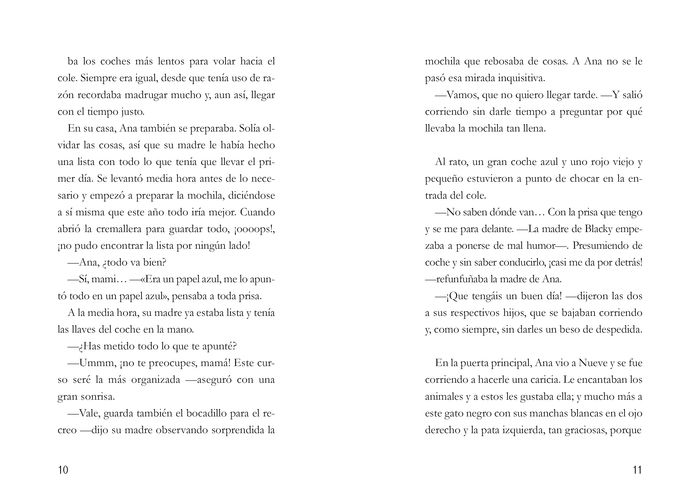 ba los coches más lentos para volar hacia el cole. Siempre era igual, desde que tenía uso de razón recordaba madrugar mucho y, aun así, llegar con el tiempo justo.

En su casa, Ana también se preparaba. Solía olvidar las cosas, así que su madre le había hecho una lista con todo lo que tenía que llevar el primer día. Se levantó media hora antes de lo necesario y empezó a preparar la mochila, diciéndose a sí misma que este año todo iría mejor. Cuando abrió la cremallera para guardar todo, ¡oooops!, ¡no pudo encontrar la lista por ningún lado!

—Ana, ¿todo va bien?

—Sí, mami… —«Era un papel azul, me lo apuntó todo en un papel azul», pensaba a toda prisa.

A la media hora, su madre ya estaba lista y tenía las llaves del coche en la mano.

—¿Has metido todo lo que te apunté?

—Ummm, ¡no te preocupes, mamá! Este curso seré la más organizada —aseguró con una gran sonrisa.

—Vale, guarda también el bocadillo para el recreo —dijo su madre observando sorprendida la

10

mochila que rebosaba de cosas. A Ana no se le pasó esa mirada inquisitiva.

—Vamos, que no quiero llegar tarde. —Y salió corriendo sin darle tiempo a preguntar por qué llevaba la mochila tan llena.

Al rato, un gran coche azul y uno rojo viejo y pequeño estuvieron a punto de chocar en la entrada del cole.

—No saben dónde van… Con la prisa que tengo y se me para delante. —La madre de Blacky empezaba a ponerse de mal humor—. Presumiendo de coche y sin saber conducirlo, ¡casi me da por detrás! —refunfuñaba la madre de Ana.

—¡Que tengáis un buen día! —dijeron las dos a sus respectivos hijos, que se bajaban corriendo y, como siempre, sin darles un beso de despedida.

En la puerta principal, Ana vio a Nueve y se fue corriendo a hacerle una caricia. Le encantaban los animales y a estos les gustaba ella; y mucho más a este gato negro con sus manchas blancas en el ojo derecho y la pata izquierda, tan graciosas, porque

11